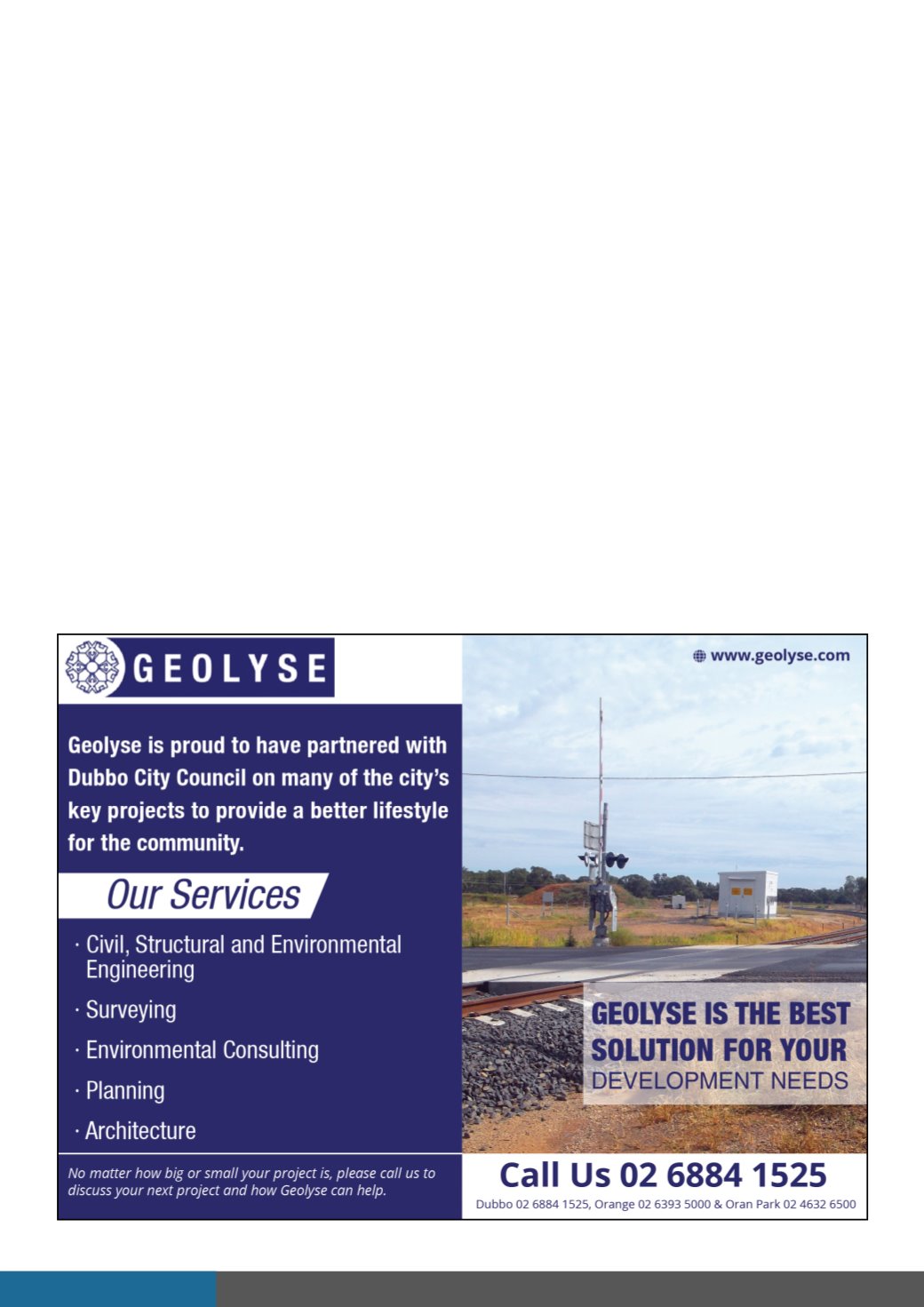 GEOLYSE

Geolyse is proud to have partnered with Dubbo City Council on many of the city's key projects to provide a better lifestyle for the community.

Our Services

· Civil, Structural and Environmental Engineering

· Surveying

· Environmental Consulting

· Planning

· Architecture

No matter how big or small your project is, please call us to discuss your next project and how Geolyse can help.

www.geolyse.com

GEOLYSE IS THE BEST SOLUTION FOR YOUR DEVELOPMENT NEEDS

Call Us 02 6884 1525

Dubbo 02 6884 1525, Orange 02 6393 5000 & Oran Park 02 4632 6500